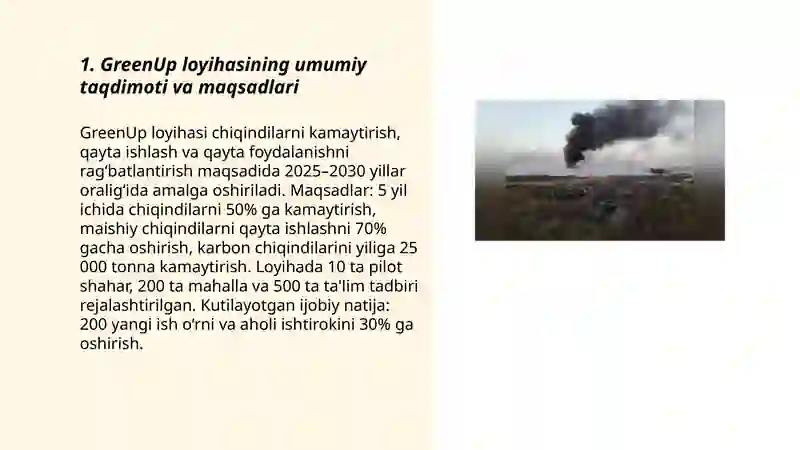 1. GreenUp loyihasining umumiy taqdimoti va maqsadlari

GreenUp loyihasi chiqindilarni kamaytirish, qayta ishlash va qayta foydalanishni rag‘batlantirish maqsadida 2025–2030 yillar oralig‘ida amalga oshiriladi. Maqsadlar: 5 yil ichida chiqindilarni 50% ga kamaytirish, maishiy chiqindilarni qayta ishlashni 70% gacha oshirish, karbon chiqindilarini yiliga 25 000 tonna kamaytirish. Loyihada 10 ta pilot shahar, 200 ta mahalla va 500 ta ta'lim tadbiri rejalashtirilgan. Kutilayotgan ijobiy natija: 200 yangi ish o‘rni va aholi ishtirokini 30% ga oshirish.